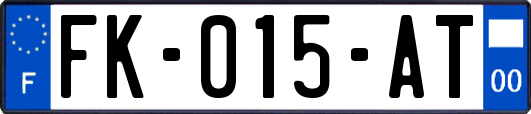 F

FK-015-AT

00